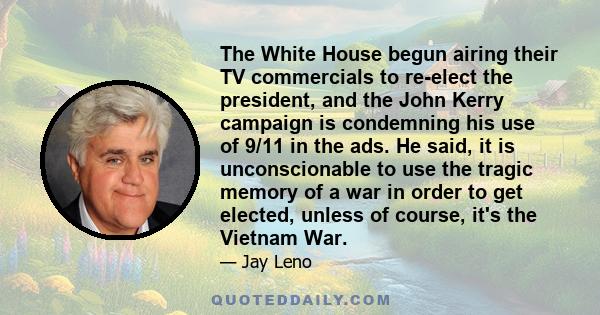 The White House begun airing their TV commercials to re-elect the president, and the John Kerry campaign is condemning his use of 9/11 in the ads. He said, it is unconscionable to use the tragic memory of a war in order to get elected, unless of course, it's the Vietnam War.

— Jay Leno

QUOTEDDAILY.COM